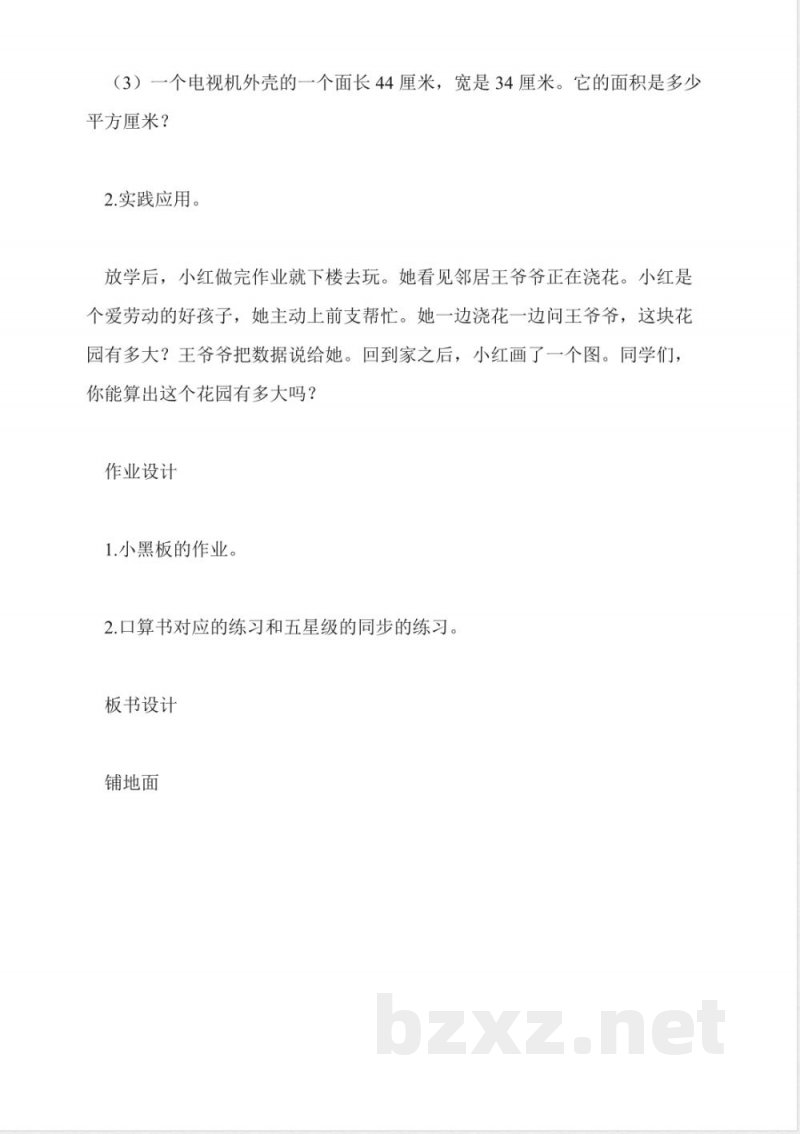 （3）一个电视机外壳的一个面长44厘米，宽是34厘米。它的面积是多少平方厘米？

2.实践应用。

放学后，小红做完作业就下楼去玩。她看见邻居王爷爷正在浇花。小红是个爱劳动的好孩子，她主动上前支帮忙。她一边浇花一边问王爷爷，这块花园有多大？王爷爷把数据说给她。回到家之后，小红画了一个图。同学们，你能算出这个花园有多大吗？

作业设计

1.小黑板的作业。

2.口算书对应的练习和五星级的同步的练习。

板书设计

铺地面

bzxz.net